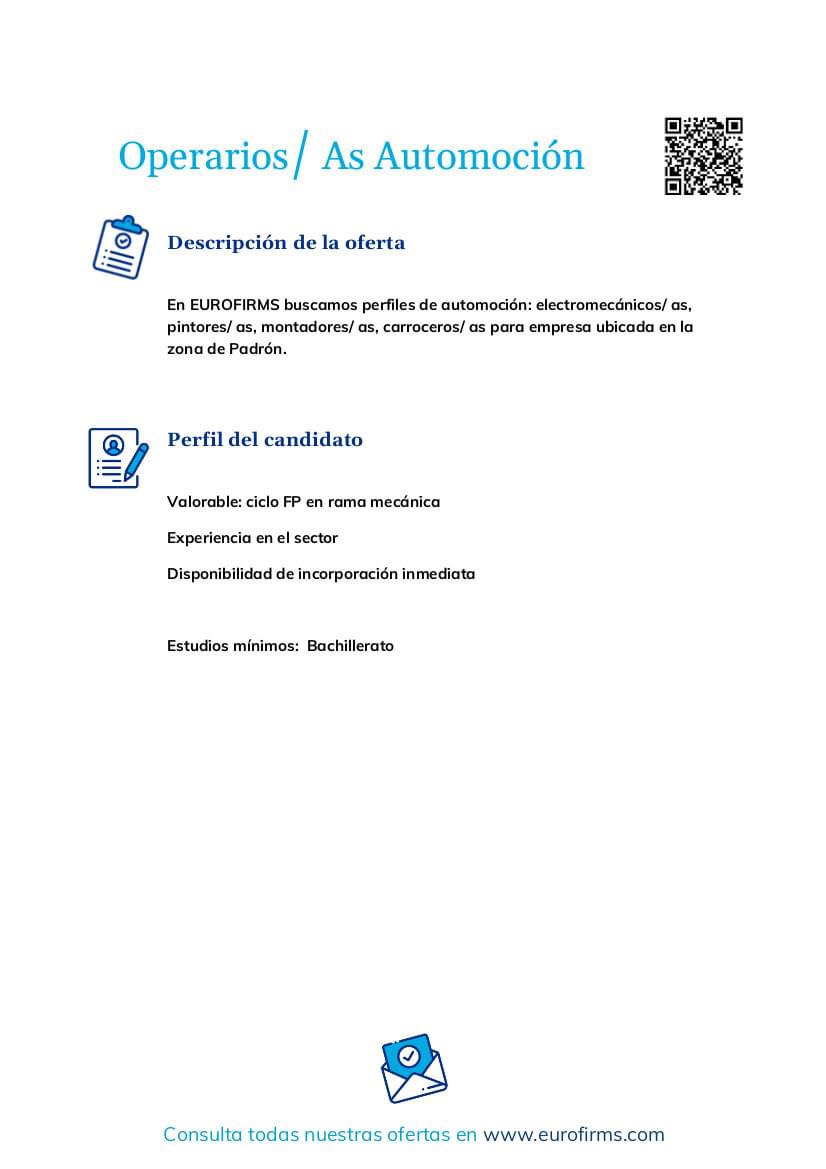 Operarios/ As Automoción

Descripción de la oferta

En EUROFIRMS buscamos perfiles de automoción: electromecánicos/ as, pintores/ as, montadores/ as, carroceros/ as para empresa ubicada en la zona de Padrón.

Perfil del candidato

Valorable: ciclo FP en rama mecánica

Experiencia en el sector

Disponibilidad de incorporación inmediata

Estudios mínimos: Bachillerato

Consulta todas nuestras ofertas en www.eurofirms.com